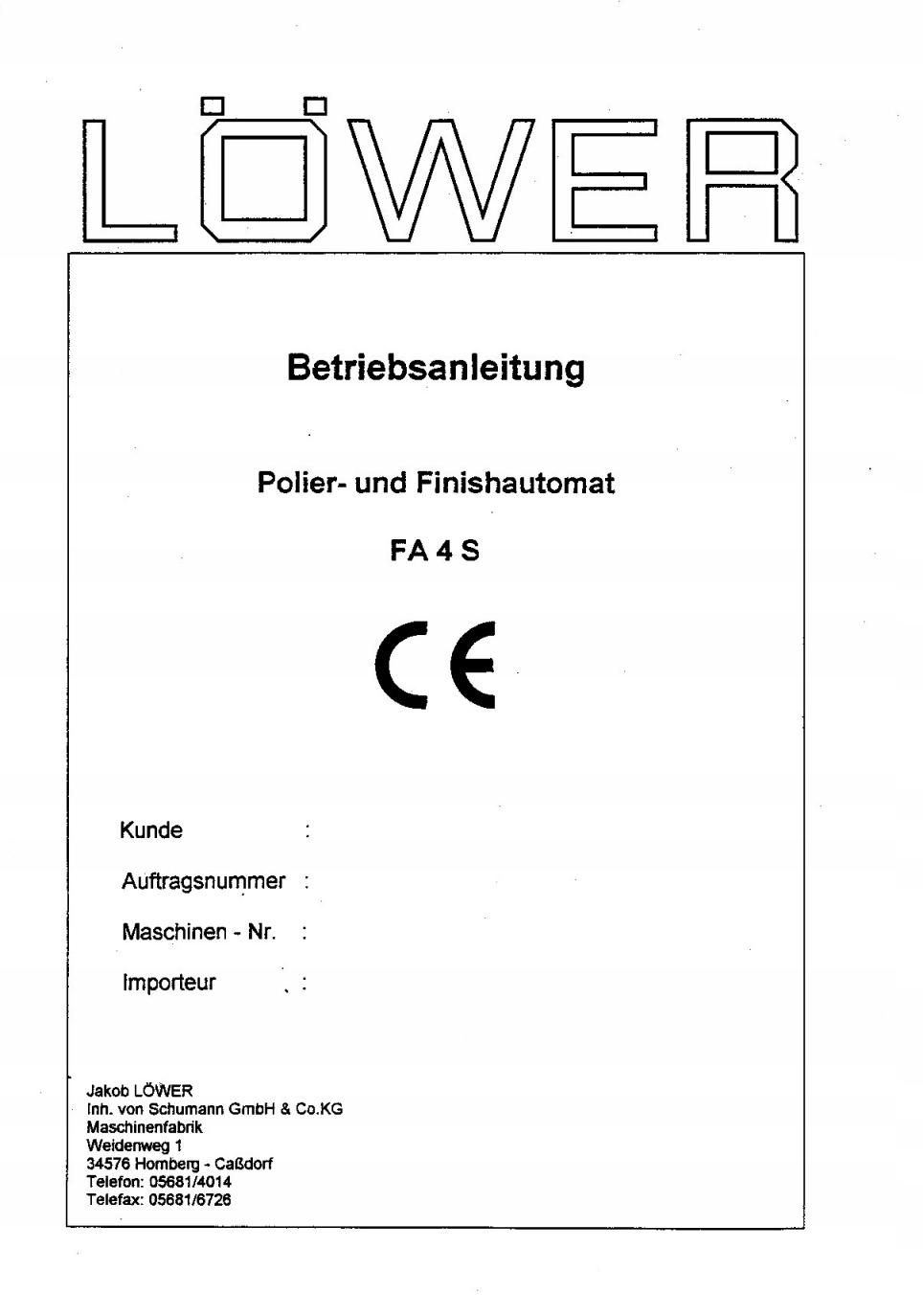 LÖWER

Betriebsanleitung

Polier- und Finishautomat

FA 4 S

CE

Kunde :

Auftragsnummer :

Maschinen - Nr. :

Importeur :

Jakob LÖWER
Inh. von Schumann GmbH & Co.KG
Maschinenfabrik
Weidenweg 1
34576 Homberg - Caßdorf
Telefon: 05681/4014
Telefax: 05681/6726